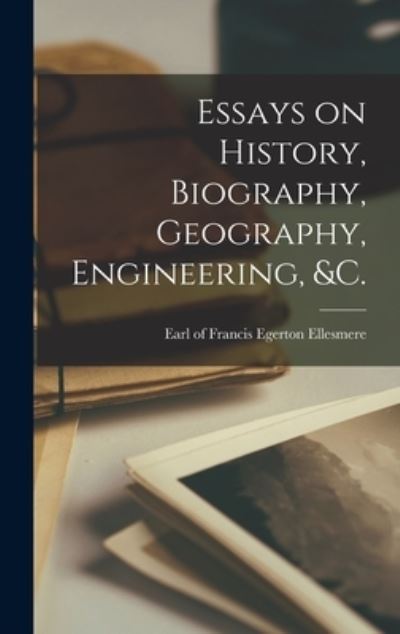 Essays on History, Biography, Geography, Engineering, &C.

Earl of Francis Egerton Ellesmere